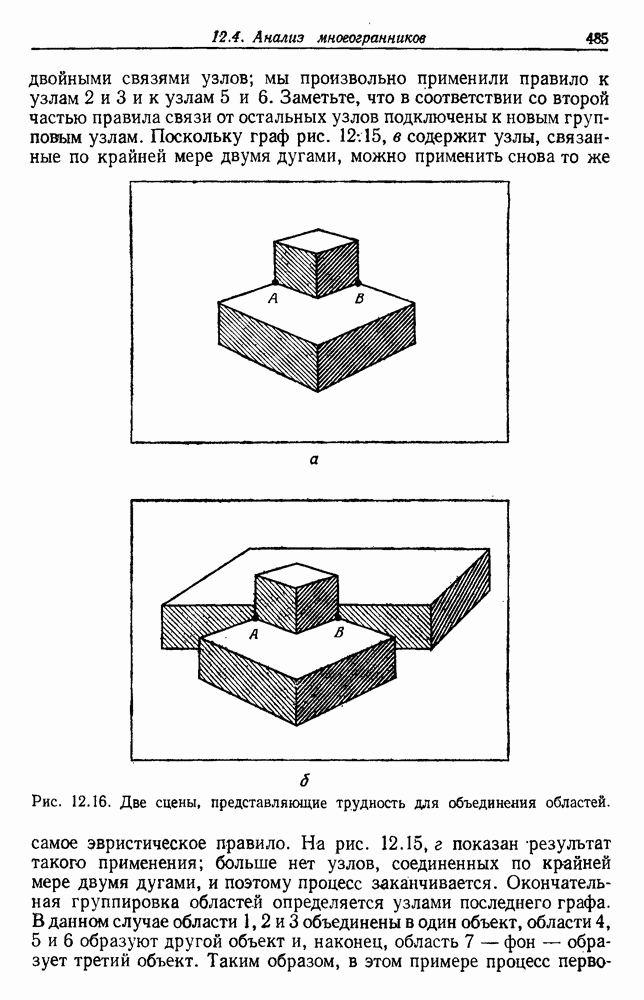 12.4. Анализ многогранников 485

двойными связями узлов; мы произвольно применили правило к узлам 2 и 3 и к узлам 5 и 6. Заметьте, что в соответствии со второй частью правила связи от остальных узлов подключены к новым групповым узлам. Поскольку граф рис. 12.15, в содержит узлы, связанные по крайней мере двумя дугами, можно применить снова то же

A
B

а

A
B

б

Рис. 12.16. Две сцены, представляющие трудность для объединения областей.

самое эвристическое правило. На рис. 12.15, г показан результат такого применения; больше нет узлов, соединенных по крайней мере двумя дугами, и поэтому процесс заканчивается. Окончательная группировка областей определяется узлами последнего графа. В данном случае области 1, 2 и 3 объединены в один объект, области 4, 5 и 6 образуют другой объект и, наконец, область 7 — фон — образует третий объект. Таким образом, в этом примере процесс перво-